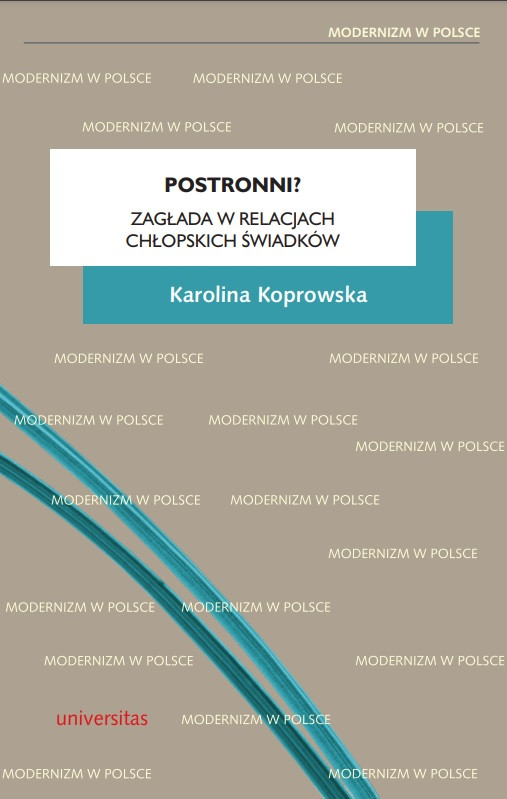 MODERNIZM W POLSCE

MODERNIZM W POLSCE MODERNIZM W POLSCE

MODERNIZM W POLSCE MODERNIZM W POLSCE

POSTRONNI?

ZAGŁADA W RELACJACH CHŁOPSKICH ŚWIADKÓW

Karolina Koprowska

MODERNIZM W POLSCE MODERNIZM W POLSCE

MODERNIZM W POLSCE MODERNIZM W POLSCE

MODERNIZM W POLSCE

MODERNIZM W POLSCE MODERNIZM W POLSCE

MODERNIZM W POLSCE

MODERNIZM W POLSCE MODERNIZM W POLSCE

MODERNIZM W POLSCE MODERNIZM W POLSCE

universitas MODERNIZM W POLSCE

MODERNIZM W POLSCE MODERNIZM W POLSCE